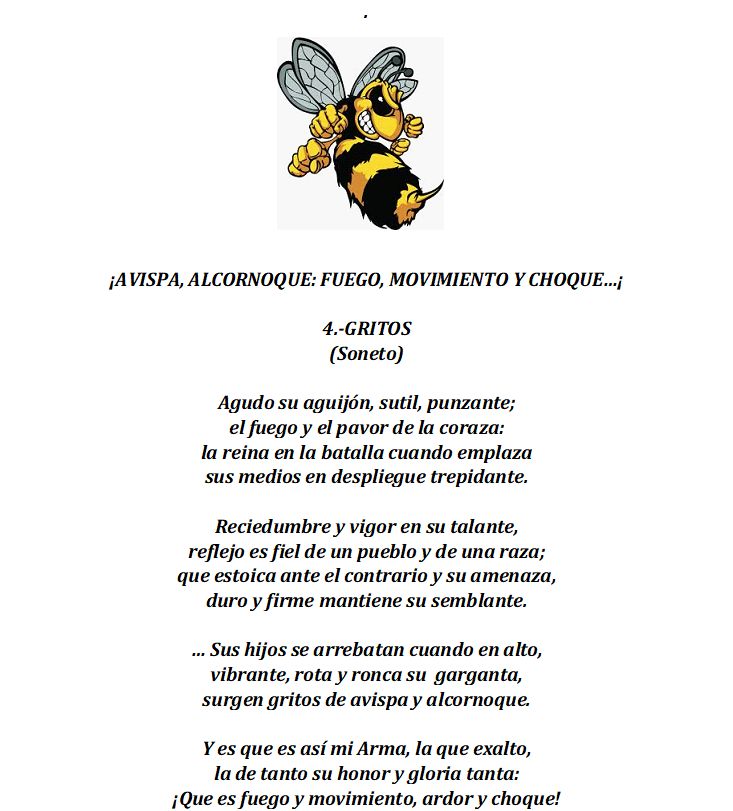 .

¡AVISPA, ALCORNOQUE: FUEGO, MOVIMIENTO Y CHOQUE...¡

4.-GRITOS
(Soneto)

Agudo su aguijón, sutil, punzante;
el fuego y el pavor de la coraza:
la reina en la batalla cuando emplaza
sus medios en despliegue trepidante.

Reciedumbre y vigor en su talante,
reflejo es fiel de un pueblo y de una raza;
que estoica ante el contrario y su amenaza,
duro y firme mantiene su semblante.

... Sus hijos se arrebatan cuando en alto,
vibrante, rota y ronca su garganta,
surgen gritos de avispa y alcornoque.

Y es que es así mi Arma, la que exalto,
la de tanto su honor y gloria tanta:
¡Que es fuego y movimiento, ardor y choque!